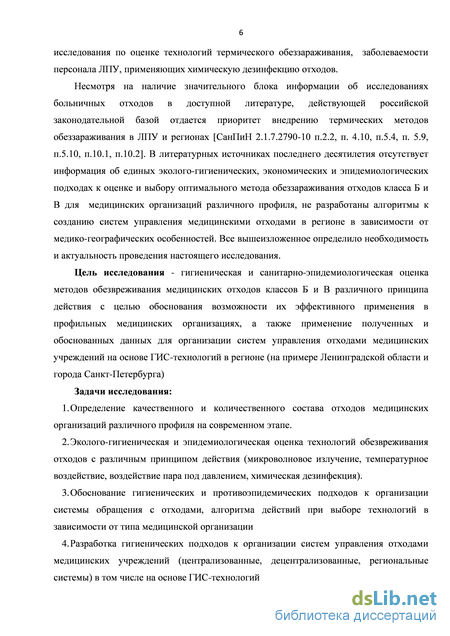 6

исследования по оценке технологий термического обеззараживания, заболеваемости персонала ЛПУ, применяющих химическую дезинфекцию отходов.

Несмотря на наличие значительного блока информации об исследованиях больничных отходов в доступной литературе, действующей российской законодательной базой отдается приоритет внедрению термических методов обеззараживания в ЛПУ и регионах [СанПиН 2.1.7.2790-10 п.2.2, п. 4.10, п.5.4, п. 5.9, п.5.10, п.10.1, п.10.2]. В литературных источниках последнего десятилетия отсутствует информация об единых эколого-гигиенических, экономических и эпидемиологических подходах к оценке и выбору оптимального метода обеззараживания отходов класса Б и В для медицинских организаций различного профиля, не разработаны алгоритмы к созданию систем управления медицинскими отходами в регионе в зависимости от медико-географических особенностей. Все вышеизложенное определило необходимость и актуальность проведения настоящего исследования.

Цель исследования - гигиеническая и санитарно-эпидемиологическая оценка методов обезвреживания медицинских отходов классов Б и В различного принципа действия с целью обоснования возможности их эффективного применения в профильных медицинских организациях, а также применение полученных и обоснованных данных для организации систем управления отходами медицинских учреждений на основе ГИС-технологий в регионе (на примере Ленинградской области и города Санкт-Петербурга)

Задачи исследования:

1.Определение качественного и количественного состава отходов медицинских организаций различного профиля на современном этапе.

2.Эколого-гигиеническая и эпидемиологическая оценка технологий обезвреживания отходов с различным принципом действия (микроволновое излучение, температурное воздействие, воздействие пара под давлением, химическая дезинфекция).

3.Обоснование гигиенических и противоэпидемических подходов к организации системы обращения с отходами, алгоритма действий при выборе технологий в зависимости от типа медицинской организации

4.Разработка гигиенических подходов к организации систем управления отходами медицинских учреждений (централизованные, децентрализованные, региональные системы) в том числе на основе ГИС-технологий

dsLib.net
библиотека диссертаций